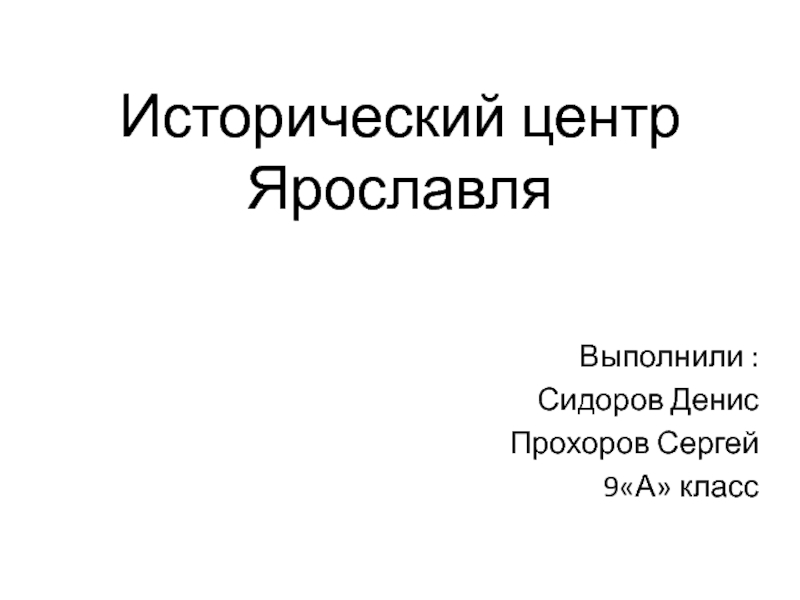 Исторический центр Ярославля

Выполнили :
Сидоров Денис
Прохоров Сергей
9«А» класс